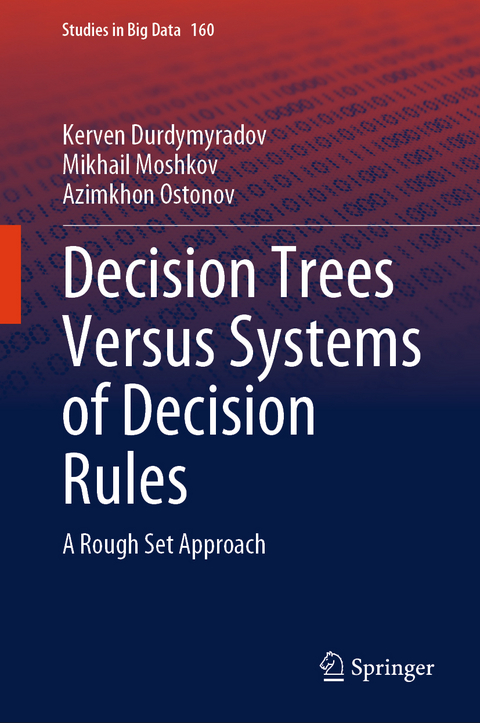 Studies in Big Data 160

Kerven Durdymyradov
Mikhail Moshkov
Azimkhon Ostonov

Decision Trees Versus Systems of Decision Rules

A Rough Set Approach

Springer